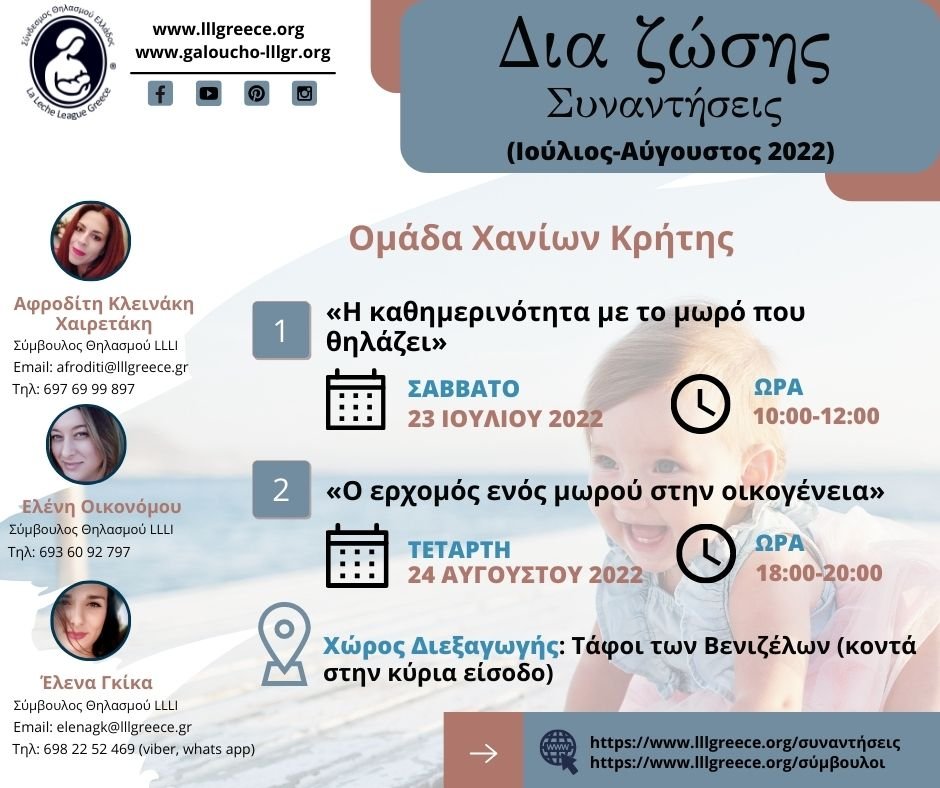 Σύνδεσμος Θηλασμού Ελλάδος
La Leche League Greece

www.lllgreece.org
www.galoucho-lllgr.org

Δια ζώσης
Συναντήσεις
(Ιούλιος-Αύγουστος 2022)

Αφροδίτη Κλεινάκη Χαιρετάκη
Σύμβουλος Θηλασμού LLLI
Email: afroditi@lllgreece.gr
Τηλ: 697 69 99 897

Ελένη Οικονόμου
Σύμβουλος Θηλασμού LLLI
Τηλ: 693 60 92 797

Έλενα Γκίκα
Σύμβουλος Θηλασμού LLLI
Email: elenagk@lllgreece.gr
Τηλ: 698 22 52 469 (viber, whats app)

Ομάδα Χανίων Κρήτης

1 «Η καθημερινότητα με το μωρό που θηλάζει»

ΣΑΒΒΑΤΟ
23 ΙΟΥΛΙΟΥ 2022

ΩΡΑ
10:00-12:00

2 «Ο ερχομός ενός μωρού στην οικογένεια»

ΤΕΤΑΡΤΗ
24 ΑΥΓΟΥΣΤΟΥ 2022

ΩΡΑ
18:00-20:00

Χώρος Διεξαγωγής: Τάφοι των Βενιζέλων (κοντά στην κύρια είσοδο)

→
https://www.lllgreece.org/συναντήσεις
https://www.lllgreece.org/σύμβουλοι